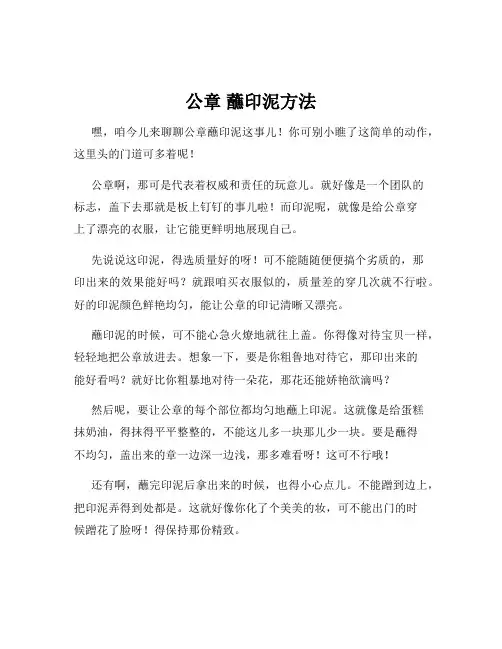 公章 蘸印泥方法

嘿，咱今儿来聊聊公章蘸印泥这事儿！你可别小瞧了这简单的动作，这里头的门道可多着呢！

公章啊，那可是代表着权威和责任的玩意儿。就好像是一个团队的标志，盖下去那就是板上钉钉的事儿啦！而印泥呢，就像是给公章穿上了漂亮的衣服，让它能更鲜明地展现自己。

先说说这印泥，得选质量好的呀！可不能随随便便搞个劣质的，那印出来的效果能好吗？就跟咱买衣服似的，质量差的穿几次就不行啦。好的印泥颜色鲜艳均匀，能让公章的印记清晰又漂亮。

蘸印泥的时候，可不能心急火燎地就往上盖。你得像对待宝贝一样，轻轻地把公章放进去。想象一下，要是你粗鲁地对待它，那印出来的能好看吗？就好比你粗暴地对待一朵花，那花还能娇艳欲滴吗？

然后呢，要让公章的每个部位都均匀地蘸上印泥。这就像是给蛋糕抹奶油，得抹得平平整整的，不能这儿多一块那儿少一块。要是蘸得不均匀，盖出来的章一边深一边浅，那多难看呀！这可不行哦！

还有啊，蘸完印泥后拿出来的时候，也得小心点儿。不能蹭到边上，把印泥弄得到处都是。这就好像你化了个美美的妆，可不能出门的时候蹭花了脸呀！得保持那份精致。